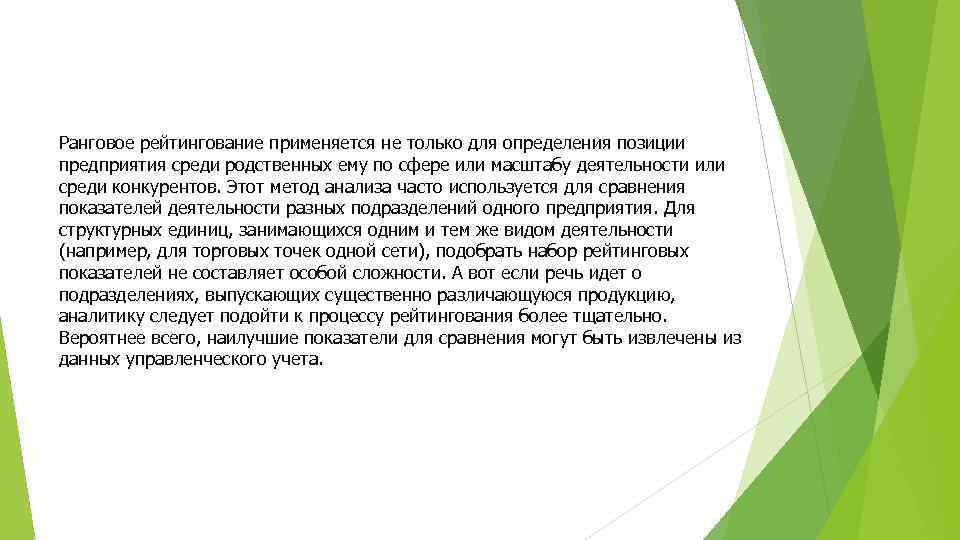 Ранговое рейтингование применяется не только для определения позиции предприятия среди родственных ему по сфере или масштабу деятельности или среди конкурентов. Этот метод анализа часто используется для сравнения показателей деятельности разных подразделений одного предприятия. Для структурных единиц, занимающихся одним и тем же видом деятельности (например, для торговых точек одной сети), подобрать набор рейтинговых показателей не составляет особой сложности. А вот если речь идет о подразделениях, выпускающих существенно различающуюся продукцию, аналитику следует подойти к процессу рейтингования более тщательно. Вероятнее всего, наилучшие показатели для сравнения могут быть извлечены из данных управленческого учета.